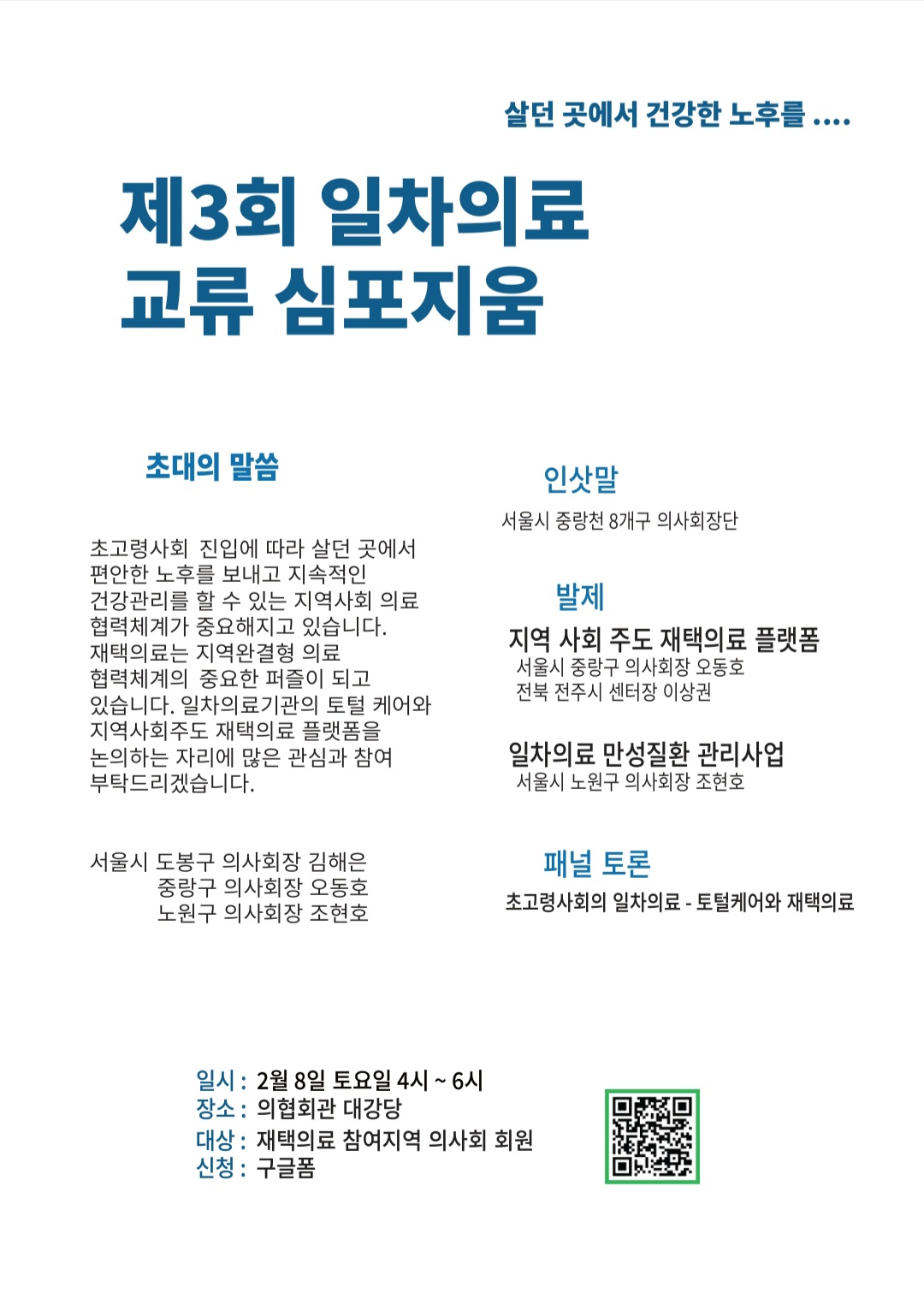 살던 곳에서 건강한 노후를 ....

제3회 일차의료 교류 심포지움

초대의 말씀

초고령사회 진입에 따라 살던 곳에서 편안한 노후를 보내고 지속적인 건강관리를 할 수 있는 지역사회 의료 협력체계가 중요해지고 있습니다. 재택의료는 지역완결형 의료 협력체계의 중요한 퍼즐이 되고 있습니다. 일차의료기관의 토털 케어와 지역사회주도 재택의료 플랫폼을 논의하는 자리에 많은 관심과 참여 부탁드리겠습니다.

서울시 도봉구 의사회장 김해은
중랑구 의사회장 오동호
노원구 의사회장 조현호

인삿말

서울시 중랑천 8개구 의사회장단

발제

지역 사회 주도 재택의료 플랫폼
서울시 중랑구 의사회장 오동호
전북 전주시 센터장 이상권

일차의료 만성질환 관리사업
서울시 노원구 의사회장 조현호

패널 토론

초고령사회의 일차의료 - 토털케어와 재택의료

일시 : 2월 8일 토요일 4시 ~ 6시
장소 : 의협회관 대강당
대상 : 재택의료 참여지역 의사회 회원
신청 : 구글폼